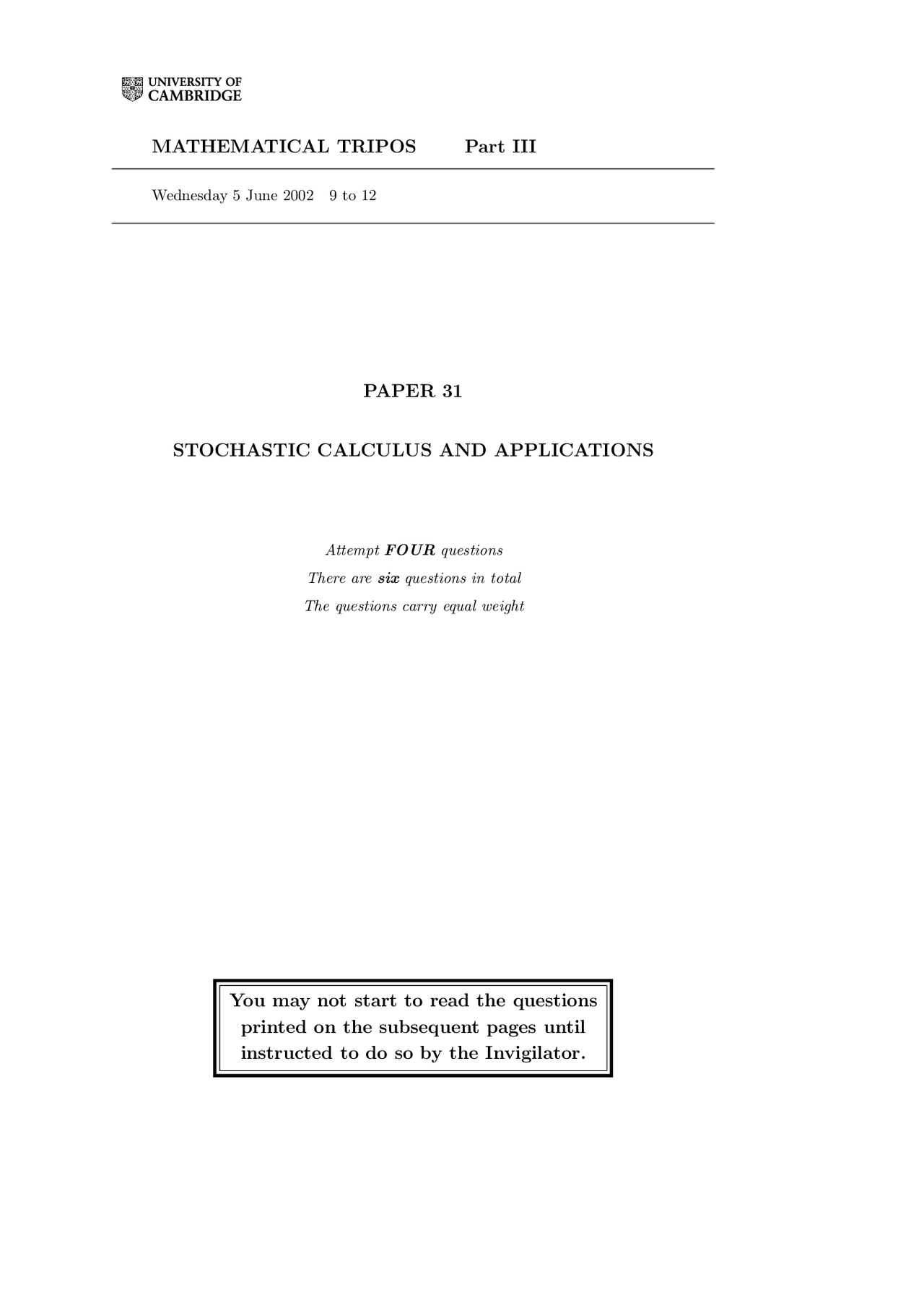 UNIVERSITY OF CAMBRIDGE

MATHEMATICAL TRIPOS Part III

Wednesday 5 June 2002 9 to 12

PAPER 31

STOCHASTIC CALCULUS AND APPLICATIONS

Attempt FOUR questions
There are six questions in total
The questions carry equal weight

You may not start to read the questions printed on the subsequent pages until instructed to do so by the Invigilator.